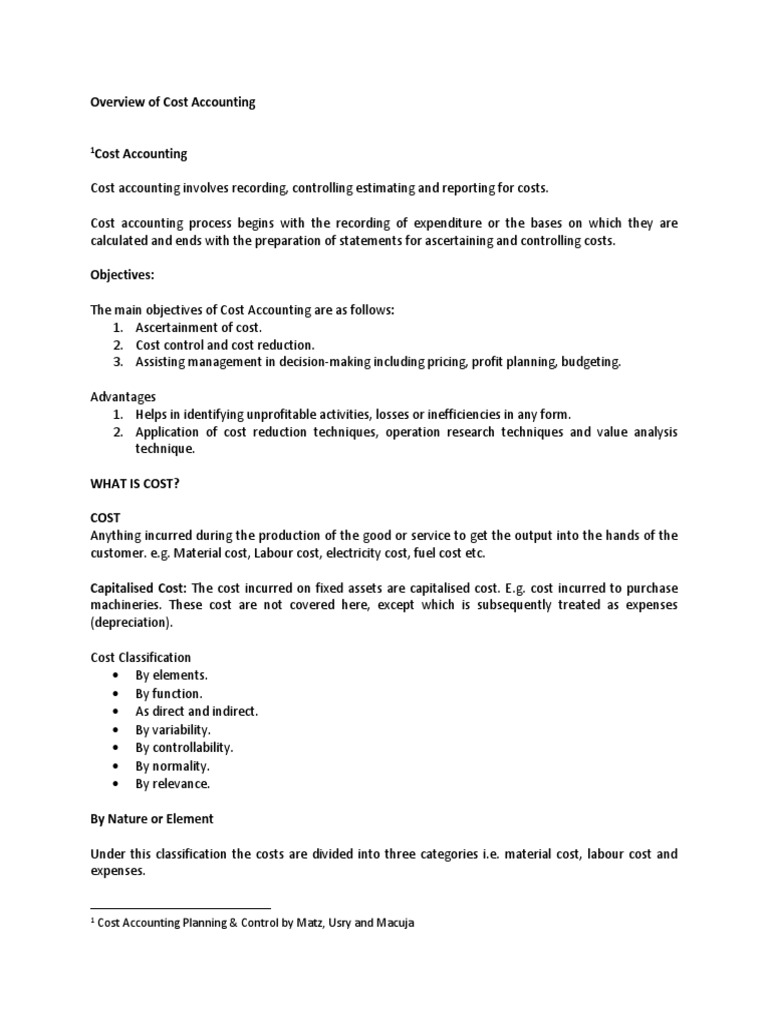 Overview of Cost Accounting

$^1$Cost Accounting

Cost accounting involves recording, controlling estimating and reporting for costs.

Cost accounting process begins with the recording of expenditure or the bases on which they are calculated and ends with the preparation of statements for ascertaining and controlling costs.

Objectives:

The main objectives of Cost Accounting are as follows:
1. Ascertainment of cost.
2. Cost control and cost reduction.
3. Assisting management in decision-making including pricing, profit planning, budgeting.

Advantages
1. Helps in identifying unprofitable activities, losses or inefficiencies in any form.
2. Application of cost reduction techniques, operation research techniques and value analysis technique.

WHAT IS COST?

COST
Anything incurred during the production of the good or service to get the output into the hands of the customer. e.g. Material cost, Labour cost, electricity cost, fuel cost etc.

Capitalised Cost: The cost incurred on fixed assets are capitalised cost. E.g. cost incurred to purchase machineries. These cost are not covered here, except which is subsequently treated as expenses (depreciation).

Cost Classification
• By elements.
• By function.
• As direct and indirect.
• By variability.
• By controllability.
• By normality.
• By relevance.

By Nature or Element

Under this classification the costs are divided into three categories i.e. material cost, labour cost and expenses.

$^1$ Cost Accounting Planning & Control by Matz, Usry and Macuja